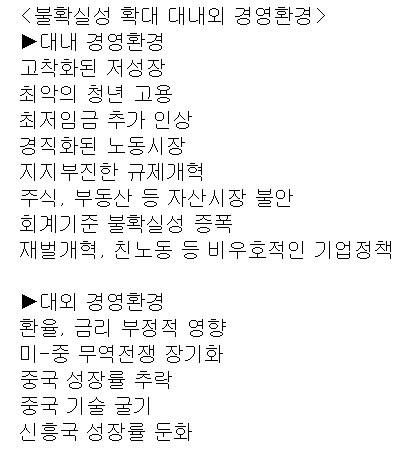 <불확실성 확대 대내외 경영환경>
▶대내 경영환경
고착화된 저성장
최악의 청년 고용
최저임금 추가 인상
경직화된 노동시장
지지부진한 규제개혁
주식, 부동산 등 자산시장 불안
회계기준 불확실성 증폭
재벌개혁, 친노동 등 비우호적인 기업정책

▶대외 경영환경
환율, 금리 부정적 영향
미-중 무역전쟁 장기화
중국 성장률 추락
중국 기술 굴기
신흥국 성장률 둔화